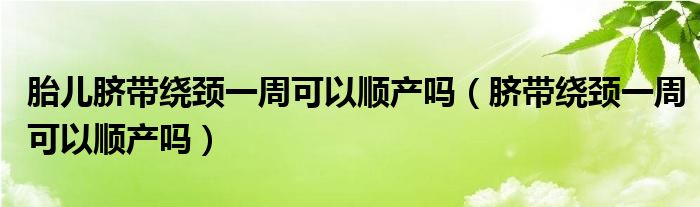 胎儿脐带绕颈一周可以顺产吗（脐带绕颈一周可以顺产吗）